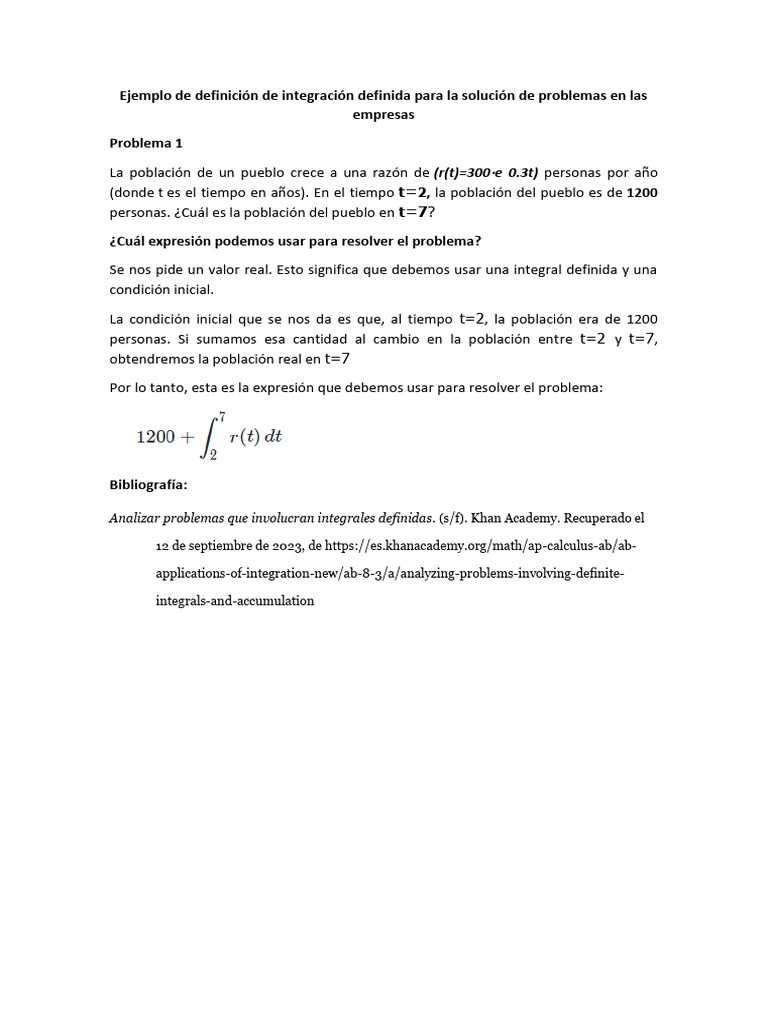 Ejemplo de definición de integración definida para la solución de problemas en las empresas

Problema 1

La población de un pueblo crece a una razón de (r(t)=300·e 0.3t) personas por año (donde t es el tiempo en años). En el tiempo t=2, la población del pueblo es de 1200 personas. ¿Cuál es la población del pueblo en t=7?

¿Cuál expresión podemos usar para resolver el problema?

Se nos pide un valor real. Esto significa que debemos usar una integral definida y una condición inicial.

La condición inicial que se nos da es que, al tiempo t=2, la población era de 1200 personas. Si sumamos esa cantidad al cambio en la población entre t=2 y t=7, obtendremos la población real en t=7

Por lo tanto, esta es la expresión que debemos usar para resolver el problema:

$1200 + \int_{2}^{7} r(t)\,dt$

Bibliografía:

Analizar problemas que involucran integrales definidas. (s/f). Khan Academy. Recuperado el 12 de septiembre de 2023, de https://es.khanacademy.org/math/ap-calculus-ab/ab-applications-of-integration-new/ab-8-3/a/analyzing-problems-involving-definite-integrals-and-accumulation